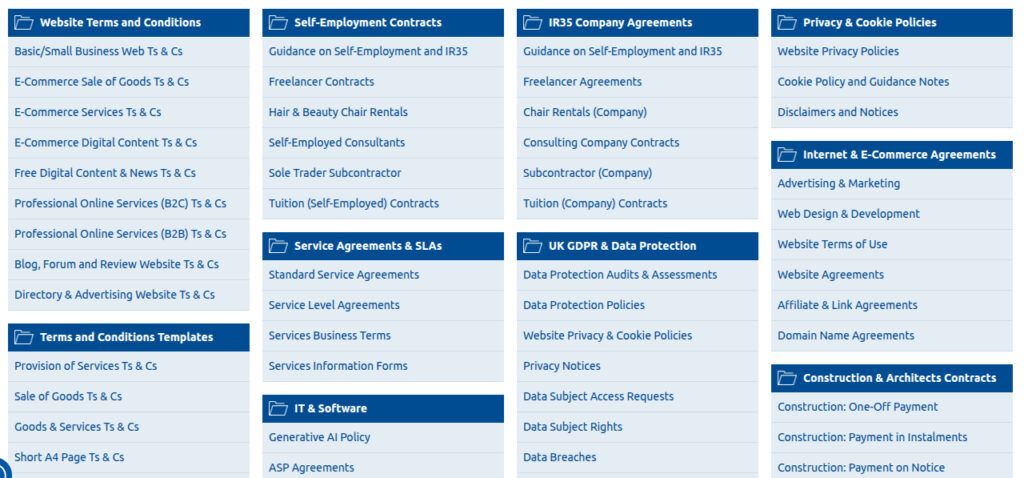 Website Terms and Conditions

Basic/Small Business Web Ts & Cs

E-Commerce Sale of Goods Ts & Cs

E-Commerce Services Ts & Cs

E-Commerce Digital Content Ts & Cs

Free Digital Content & News Ts & Cs

Professional Online Services (B2C) Ts & Cs

Professional Online Services (B2B) Ts & Cs

Blog, Forum and Review Website Ts & Cs

Directory & Advertising Website Ts & Cs

Terms and Conditions Templates

Provision of Services Ts & Cs

Sale of Goods Ts & Cs

Goods & Services Ts & Cs

Short A4 Page Ts & Cs

Self-Employment Contracts

Guidance on Self-Employment and IR35

Freelancer Contracts

Hair & Beauty Chair Rentals

Self-Employed Consultants

Sole Trader Subcontractor

Tuition (Self-Employed) Contracts

Service Agreements & SLAs

Standard Service Agreements

Service Level Agreements

Services Business Terms

Services Information Forms

IT & Software

Generative AI Policy

ASP Agreements

IR35 Company Agreements

Guidance on Self-Employment and IR35

Freelancer Agreements

Chair Rentals (Company)

Consulting Company Contracts

Subcontractor (Company)

Tuition (Company) Contracts

UK GDPR & Data Protection

Data Protection Audits & Assessments

Data Protection Policies

Website Privacy & Cookie Policies

Privacy Notices

Data Subject Access Requests

Data Subject Rights

Data Breaches

Privacy & Cookie Policies

Website Privacy Policies

Cookie Policy and Guidance Notes

Disclaimers and Notices

Internet & E-Commerce Agreements

Advertising & Marketing

Web Design & Development

Website Terms of Use

Website Agreements

Affiliate & Link Agreements

Domain Name Agreements

Construction & Architects Contracts

Construction: One-Off Payment

Construction: Payment in Instalments

Construction: Payment on Notice